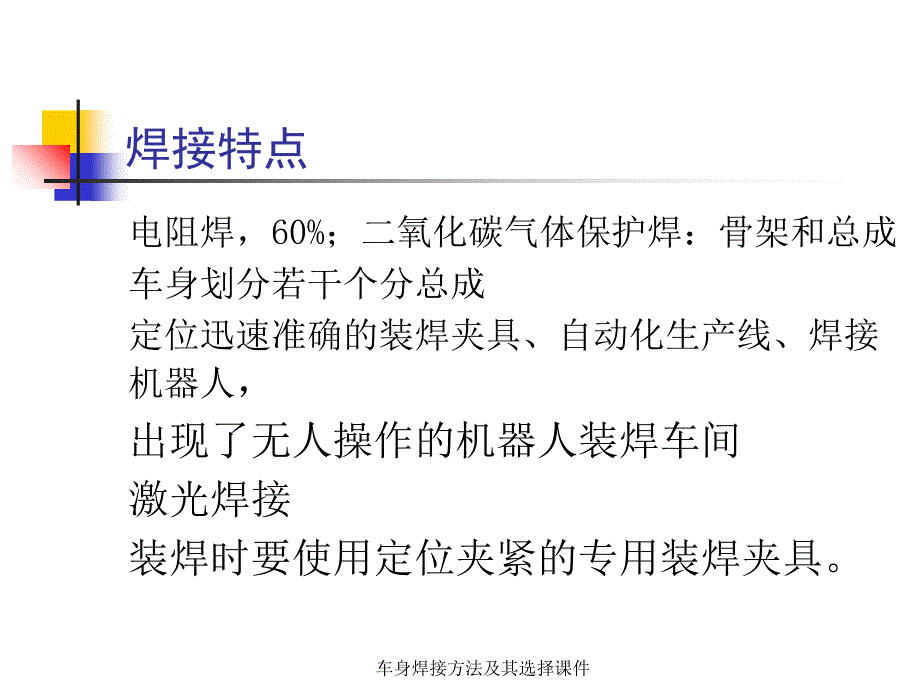 焊接特点

电阻焊，60%；二氧化碳气体保护焊：骨架和总成

车身划分若干个分总成

定位迅速准确的装焊夹具、自动化生产线、焊接机器人，

出现了无人操作的机器人装焊车间

激光焊接

装焊时要使用定位夹紧的专用装焊夹具。

车身焊接方法及其选择课件